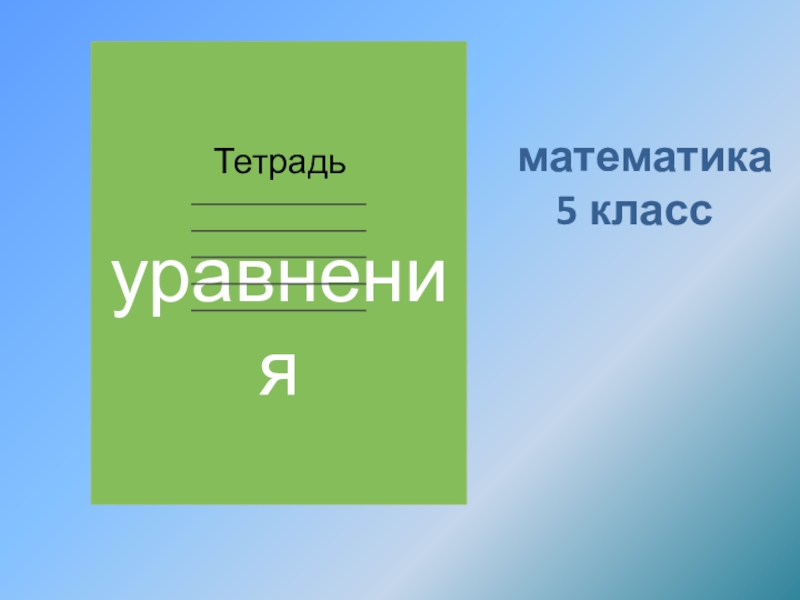 Тетрадь

уравнения

математика
5 класс